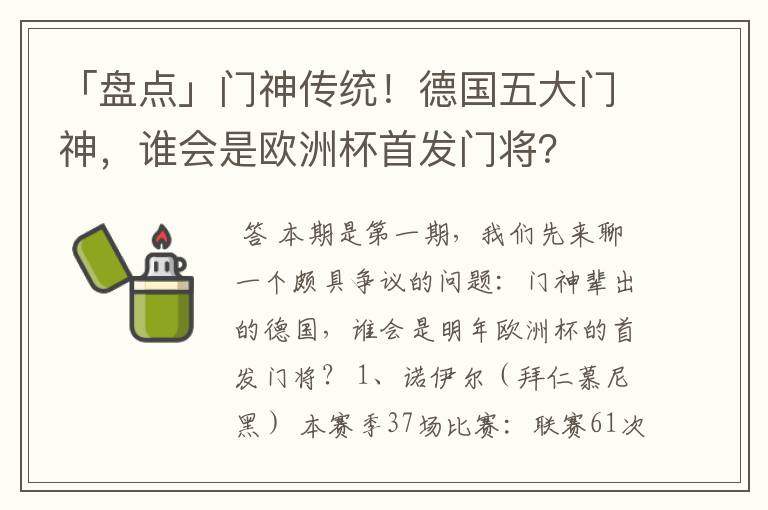 「盘点」门神传统！德国五大门神，谁会是欧洲杯首发门将？

答 本期是第一期，我们先来聊一个颇具争议的问题：门神辈出的德国，谁会是明年欧洲杯的首发门将？ 1、诺伊尔（拜仁慕尼黑） 本赛季37场比赛：联赛61次